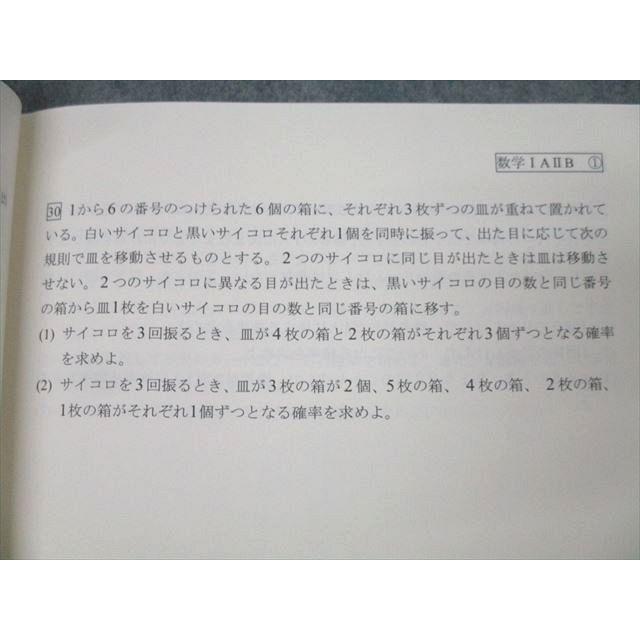 数学ⅠAⅡB ①

30 1から6の番号のつけられた6個の箱に、それぞれ3枚ずつの皿が重ねて置かれている。白いサイコロと黒いサイコロそれぞれ1個を同時に振って、出た目に応じて次の規則で皿を移動させるものとする。2つのサイコロに同じ目が出たときは皿は移動させない。2つのサイコロに異なる目が出たときは、黒いサイコロの目の数と同じ番号の箱から皿1枚を白いサイコロの目の数と同じ番号の箱に移す。

(1) サイコロを3回振るとき、皿が4枚の箱と2枚の箱がそれぞれ3個ずつとなる確率を求めよ。

(2) サイコロを3回振るとき、皿が3枚の箱が2個、5枚の箱、4枚の箱、2枚の箱、1枚の箱がそれぞれ1個ずつとなる確率を求めよ。